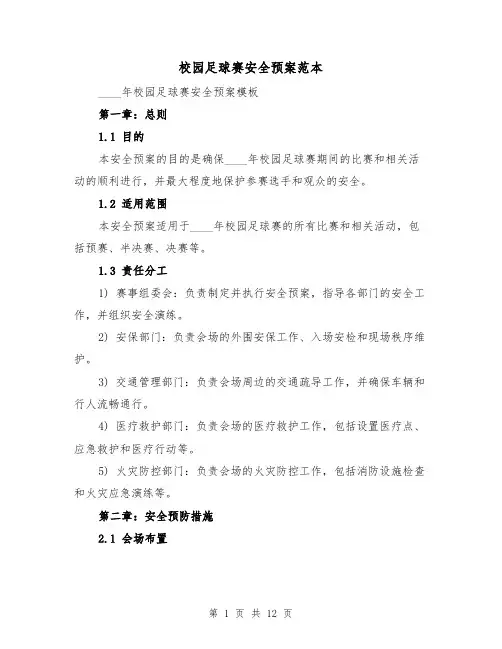 校园足球赛安全预案范本

____年校园足球赛安全预案模板

第一章：总则

1.1 目的

本安全预案的目的是确保____年校园足球赛期间的比赛和相关活动的顺利进行，并最大程度地保护参赛选手和观众的安全。

1.2 适用范围

本安全预案适用于____年校园足球赛的所有比赛和相关活动，包括预赛、半决赛、决赛等。

1.3 责任分工

1) 赛事组委会：负责制定并执行安全预案，指导各部门的安全工作，并组织安全演练。

2) 安保部门：负责会场的外围安保工作、入场安检和现场秩序维护。

3) 交通管理部门：负责会场周边的交通疏导工作，并确保车辆和行人流畅通行。

4) 医疗救护部门：负责会场的医疗救护工作，包括设置医疗点、应急救护和医疗行动等。

5) 火灾防控部门：负责会场的火灾防控工作，包括消防设施检查和火灾应急演练等。

第二章：安全预防措施

2.1 会场布置

第 1 页 共 12 页